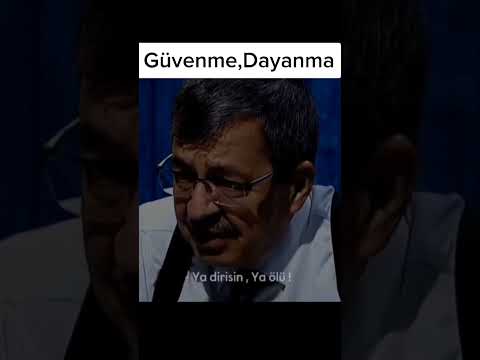 Güvenme,Dayanma

! Ya dirisin , Ya ölü !